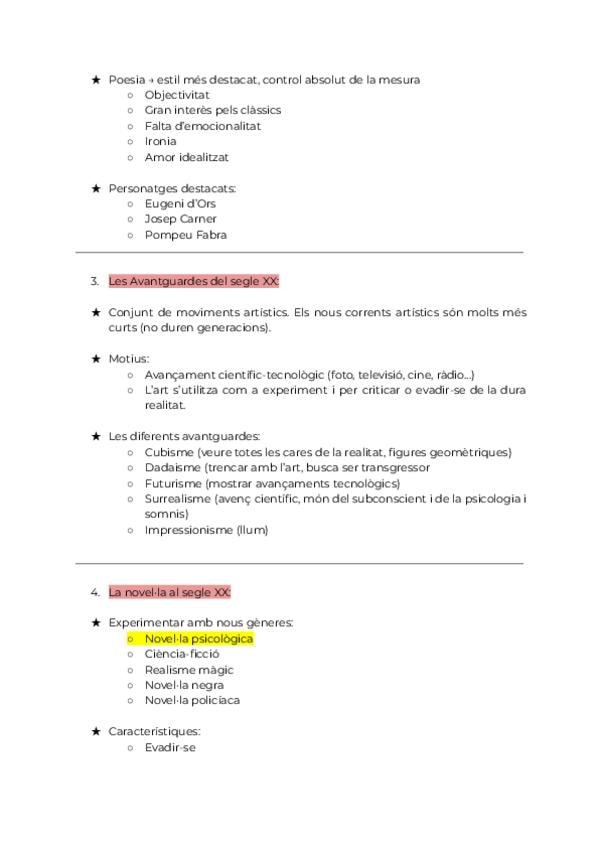 ★ Poesia → estil més destacat, control absolut de la mesura
○ Objectivitat
○ Gran interès pels clàssics
○ Falta d'emocionalitat
○ Ironia
○ Amor idealitzat

★ Personatges destacats:
○ Eugeni d'Ors
○ Josep Carner
○ Pompeu Fabra

3. Les Avantguardes del segle XX:

★ Conjunt de moviments artístics. Els nous corrents artístics són molts més curts (no duren generacions).

★ Motius:
○ Avançament científic-tecnològic (foto, televisió, cine, ràdio...)
○ L'art s'utilitza com a experiment i per criticar o evadir-se de la dura realitat.

★ Les diferents avantguardes:
○ Cubisme (veure totes les cares de la realitat, figures geomètriques)
○ Dadaisme (trencar amb l'art, busca ser transgressor
○ Futurisme (mostrar avançaments tecnològics)
○ Surrealisme (avenç científic, món del subconscient i de la psicologia i somnis)
○ Impressionisme (llum)

4. La novel·la al segle XX:

★ Experimentar amb nous gèneres:
○ Novel·la psicològica
○ Ciència-ficció
○ Realisme màgic
○ Novel·la negra
○ Novel·la policíaca

★ Característiques:
○ Evadir-se